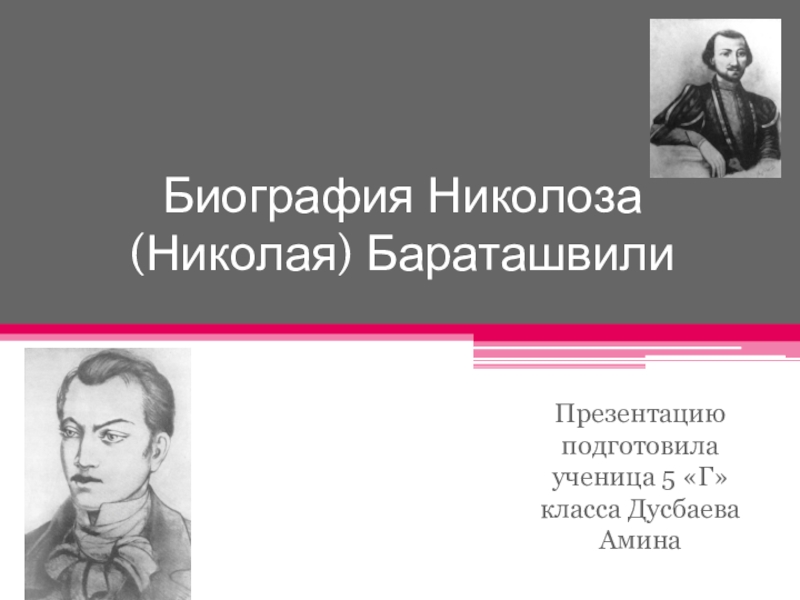 Биография Николоза (Николая) Бараташвили

Презентацию подготовила ученица 5 «Г» класса Дусбаева Амина